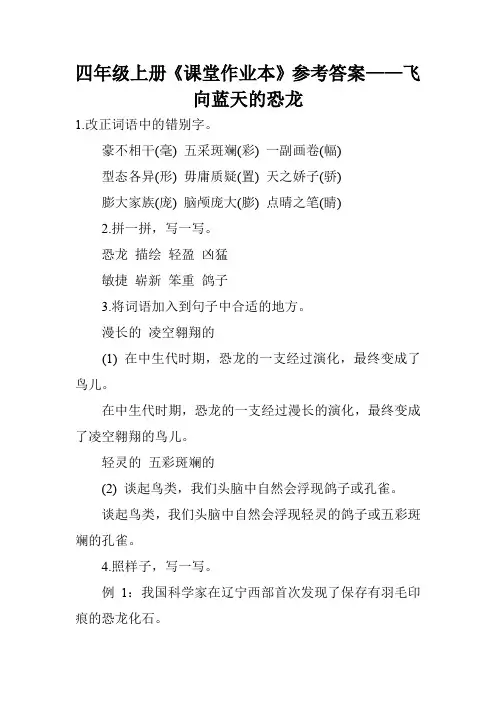 四年级上册《课堂作业本》参考答案——飞向蓝天的恐龙

1.改正词语中的错别字。

豪不相干(毫) 五采斑斓(彩) 一副画卷(幅)

型态各异(形) 毋庸质疑(置) 天之娇子(骄)

膨大家族(庞) 脑颅庞大(膨) 点晴之笔(睛)

2.拼一拼，写一写。

恐龙 描绘 轻盈 凶猛

敏捷 崭新 笨重 鸽子

3.将词语加入到句子中合适的地方。

漫长的 凌空翱翔的

(1) 在中生代时期，恐龙的一支经过演化，最终变成了鸟儿。

在中生代时期，恐龙的一支经过漫长的演化，最终变成了凌空翱翔的鸟儿。

轻灵的 五彩斑斓的

(2) 谈起鸟类，我们头脑中自然会浮现鸽子或孔雀。

谈起鸟类，我们头脑中自然会浮现轻灵的鸽子或五彩斑斓的孔雀。

4.照样子，写一写。

例 1：我国科学家在辽宁西部首次发现了保存有羽毛印痕的恐龙化石。